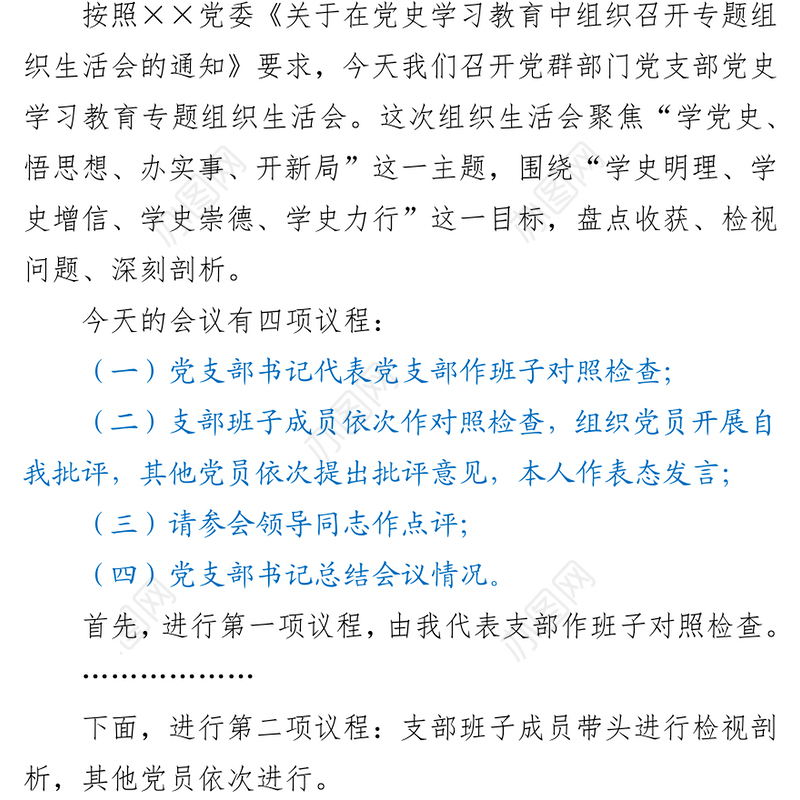 按照××党委《关于在党史学习教育中组织召开专题组织生活会的通知》要求，今天我们召开党群部门党支部党史学习教育专题组织生活会。这次组织生活会聚焦“学党史、悟思想、办实事、开新局”这一主题，围绕“学史明理、学史增信、学史崇德、学史力行”这一目标，盘点收获、检视问题、深刻剖析。

今天的会议有四项议程：

（一）党支部书记代表党支部作班子对照检查；

（二）支部班子成员依次作对照检查，组织党员开展自我批评，其他党员依次提出批评意见，本人作表态发言；

（三）请参会领导同志作点评；

（四）党支部书记总结会议情况。

首先，进行第一项议程，由我代表支部作班子对照检查。

………………

下面，进行第二项议程：支部班子成员带头进行检视剖析，其他党员依次进行。